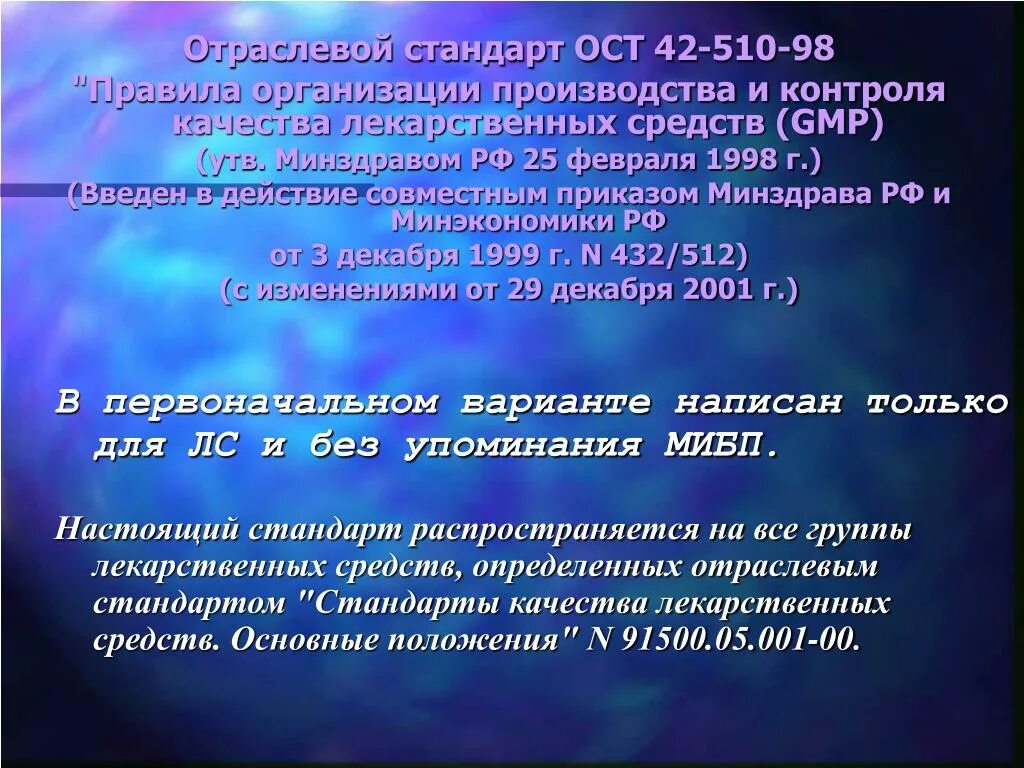 Отраслевой стандарт ОСТ 42-510-98
"Правила организации производства и контроля качества лекарственных средств (GMP)
(утв. Минздравом РФ 25 февраля 1998 г.)
(Введен в действие совместным приказом Минздрава РФ и Минэкономики РФ
от 3 декабря 1999 г. N 432/512)
(с изменениями от 29 декабря 2001 г.)

В первоначальном варианте написан только для ЛС и без упоминания МИБП.

Настоящий стандарт распространяется на все группы лекарственных средств, определенных отраслевым стандартом "Стандарты качества лекарственных средств. Основные положения" N 91500.05.001-00.